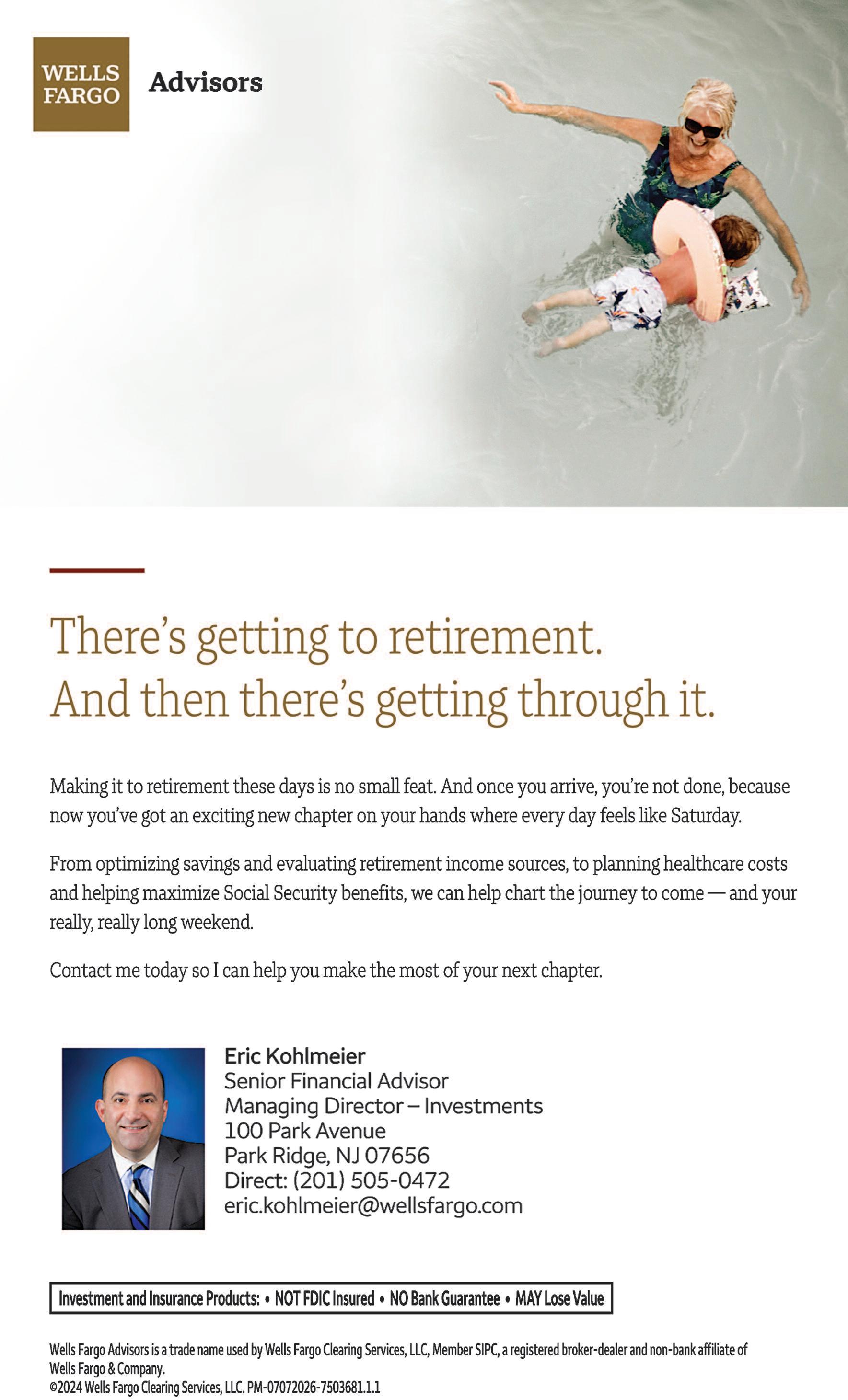 WELLS FARGO

Advisors

There's getting to retirement.
And then there's getting through it.

Making it to retirement these days is no small feat. And once you arrive, you're not done, because now you've got an exciting new chapter on your hands where every day feels like Saturday.

From optimizing savings and evaluating retirement income sources, to planning healthcare costs and helping maximize Social Security benefits, we can help chart the journey to come — and your really, really long weekend.

Contact me today so I can help you make the most of your next chapter.

Eric Kohlmeier
Senior Financial Advisor
Managing Director – Investments
100 Park Avenue
Park Ridge, NJ 07656
Direct: (201) 505-0472
eric.kohlmeier@wellsfargo.com

Investment and Insurance Products: • NOT FDIC Insured • NO Bank Guarantee • MAY Lose Value

Wells Fargo Advisors is a trade name used by Wells Fargo Clearing Services, LLC, Member SIPC, a registered broker-dealer and non-bank affiliate of Wells Fargo & Company.
©2024 Wells Fargo Clearing Services, LLC. PM-07072026-7503681.1.1